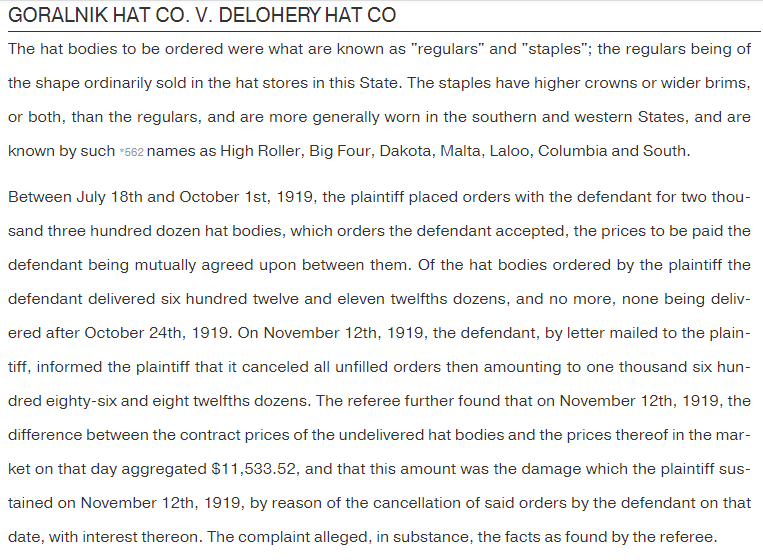 GORALNIK HAT CO. V. DELOHERY HAT CO

The hat bodies to be ordered were what are known as "regulars" and "staples"; the regulars being of the shape ordinarily sold in the hat stores in this State. The staples have higher crowns or wider brims, or both, than the regulars, and are more generally worn in the southern and western States, and are known by such *562 names as High Roller, Big Four, Dakota, Malta, Laloo, Columbia and South.

Between July 18th and October 1st, 1919, the plaintiff placed orders with the defendant for two thousand three hundred dozen hat bodies, which orders the defendant accepted, the prices to be paid the defendant being mutually agreed upon between them. Of the hat bodies ordered by the plaintiff the defendant delivered six hundred twelve and eleven twelfths dozens, and no more, none being delivered after October 24th, 1919. On November 12th, 1919, the defendant, by letter mailed to the plaintiff, informed the plaintiff that it canceled all unfilled orders then amounting to one thousand six hundred eighty-six and eight twelfths dozens. The referee further found that on November 12th, 1919, the difference between the contract prices of the undelivered hat bodies and the prices thereof in the market on that day aggregated $11,533.52, and that this amount was the damage which the plaintiff sustained on November 12th, 1919, by reason of the cancellation of said orders by the defendant on that date, with interest thereon. The complaint alleged, in substance, the facts as found by the referee.